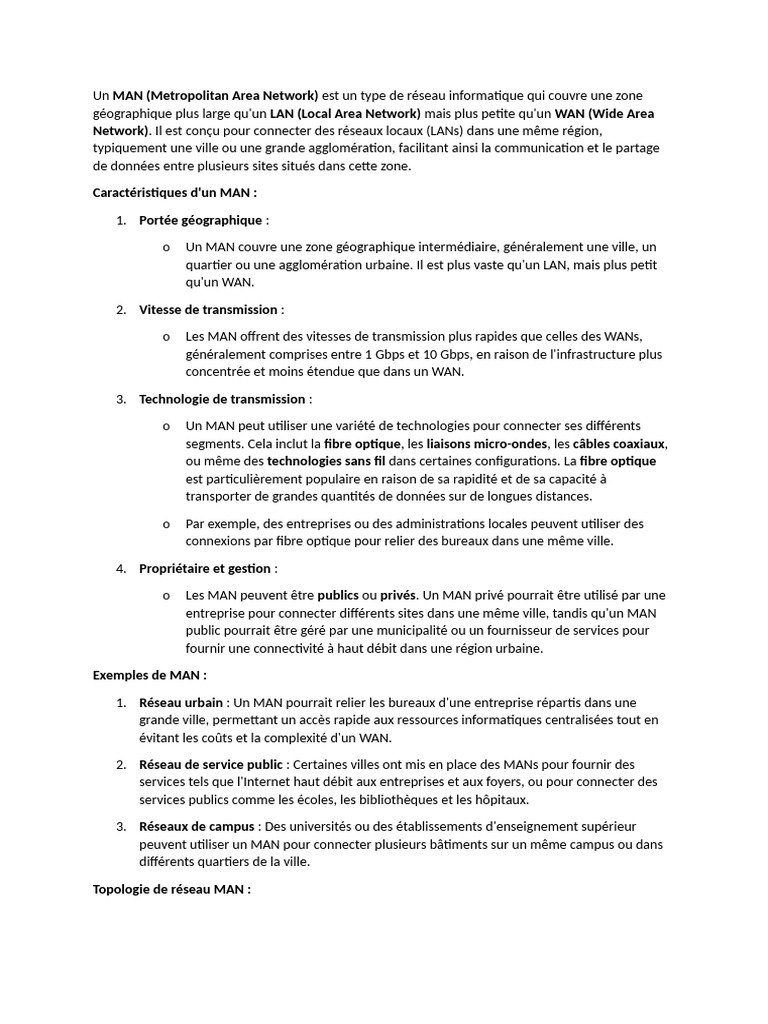 Un MAN (Metropolitan Area Network) est un type de réseau informatique qui couvre une zone géographique plus large qu'un LAN (Local Area Network) mais plus petite qu'un WAN (Wide Area Network). Il est conçu pour connecter des réseaux locaux (LANs) dans une même région, typiquement une ville ou une grande agglomération, facilitant ainsi la communication et le partage de données entre plusieurs sites situés dans cette zone.

Caractéristiques d'un MAN :

1. Portée géographique :

o Un MAN couvre une zone géographique intermédiaire, généralement une ville, un quartier ou une agglomération urbaine. Il est plus vaste qu'un LAN, mais plus petit qu'un WAN.

2. Vitesse de transmission :

o Les MAN offrent des vitesses de transmission plus rapides que celles des WANs, généralement comprises entre 1 Gbps et 10 Gbps, en raison de l'infrastructure plus concentrée et moins étendue que dans un WAN.

3. Technologie de transmission :

o Un MAN peut utiliser une variété de technologies pour connecter ses différents segments. Cela inclut la fibre optique, les liaisons micro-ondes, les câbles coaxiaux, ou même des technologies sans fil dans certaines configurations. La fibre optique est particulièrement populaire en raison de sa rapidité et de sa capacité à transporter de grandes quantités de données sur de longues distances.

o Par exemple, des entreprises ou des administrations locales peuvent utiliser des connexions par fibre optique pour relier des bureaux dans une même ville.

4. Propriétaire et gestion :

o Les MAN peuvent être publics ou privés. Un MAN privé pourrait être utilisé par une entreprise pour connecter différents sites dans une même ville, tandis qu'un MAN public pourrait être géré par une municipalité ou un fournisseur de services pour fournir une connectivité à haut débit dans une région urbaine.

Exemples de MAN :

1. Réseau urbain : Un MAN pourrait relier les bureaux d'une entreprise répartis dans une grande ville, permettant un accès rapide aux ressources informatiques centralisées tout en évitant les coûts et la complexité d'un WAN.

2. Réseau de service public : Certaines villes ont mis en place des MANs pour fournir des services tels que l'Internet haut débit aux entreprises et aux foyers, ou pour connecter des services publics comme les écoles, les bibliothèques et les hôpitaux.

3. Réseaux de campus : Des universités ou des établissements d'enseignement supérieur peuvent utiliser un MAN pour connecter plusieurs bâtiments sur un même campus ou dans différents quartiers de la ville.

Topologie de réseau MAN :